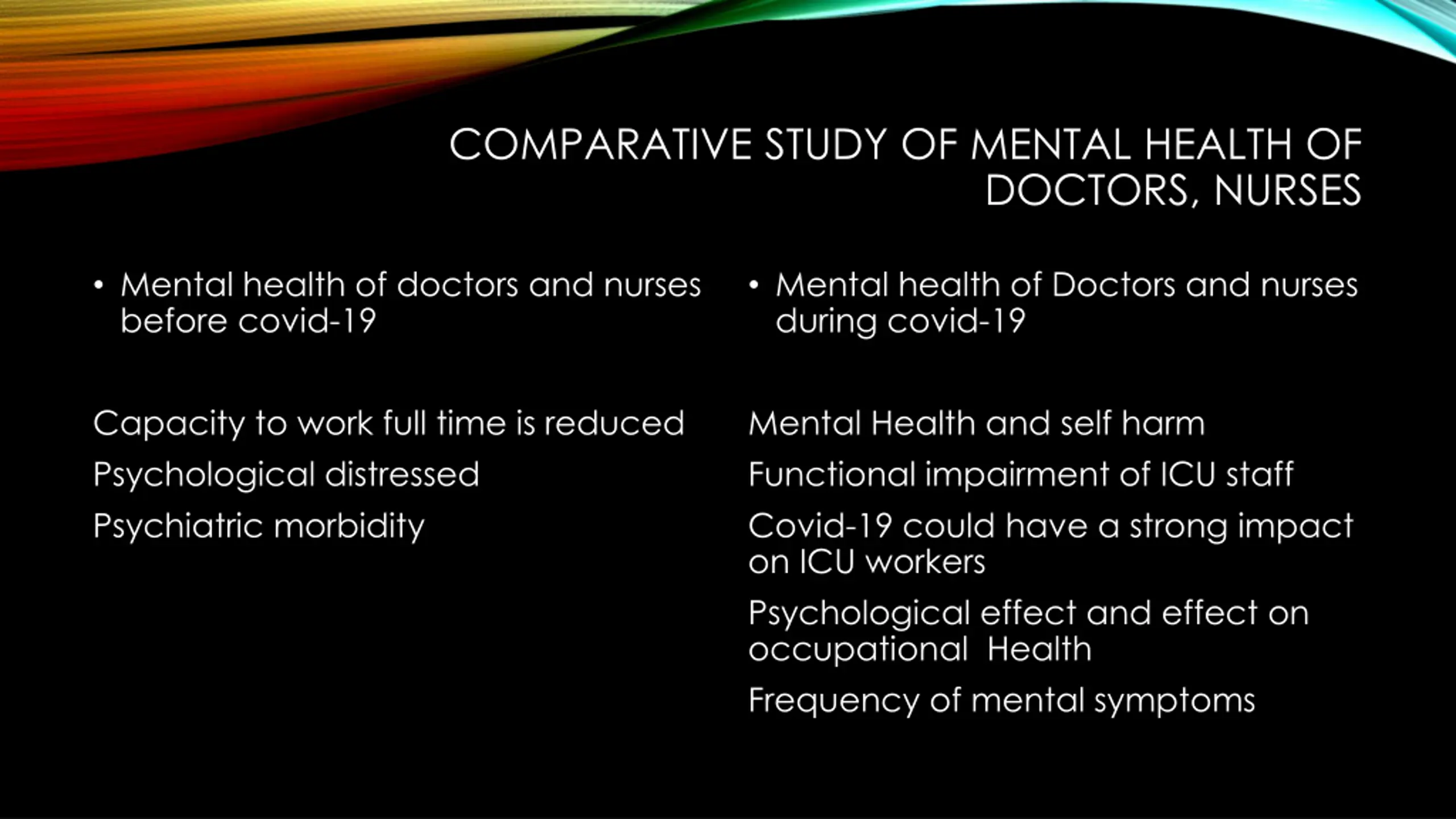 COMPARATIVE STUDY OF MENTAL HEALTH OF DOCTORS, NURSES

• Mental health of doctors and nurses before covid-19

Capacity to work full time is reduced

Psychological distressed

Psychiatric morbidity

• Mental health of Doctors and nurses during covid-19

Mental Health and self harm

Functional impairment of ICU staff

Covid-19 could have a strong impact on ICU workers

Psychological effect and effect on occupational Health

Frequency of mental symptoms